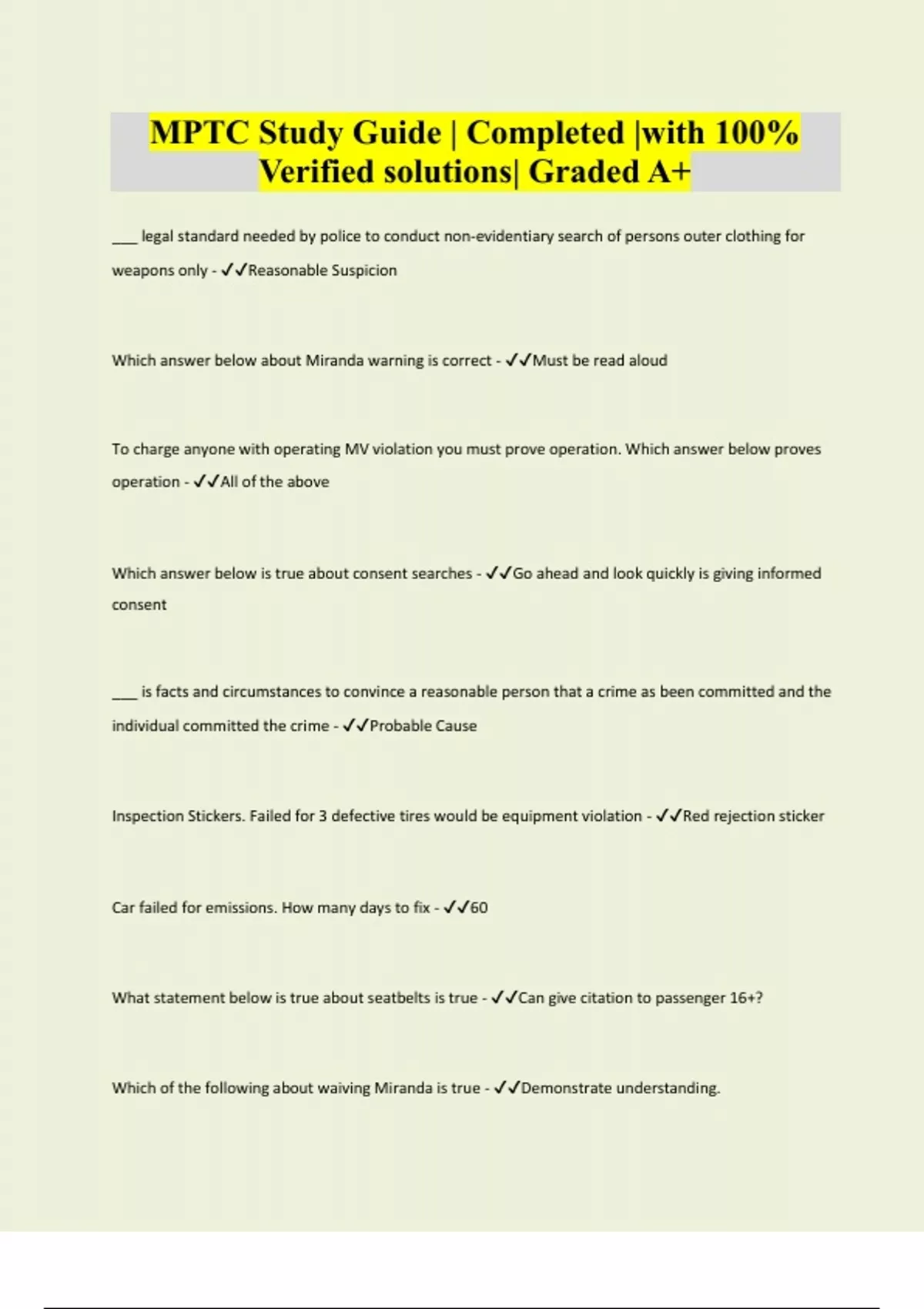 MPTC Study Guide | Completed |with 100% Verified solutions| Graded A+

____ legal standard needed by police to conduct non-evidentiary search of persons outer clothing for weapons only - ✓✓Reasonable Suspicion

Which answer below about Miranda warning is correct - ✓✓Must be read aloud

To charge anyone with operating MV violation you must prove operation. Which answer below proves operation - ✓✓All of the above

Which answer below is true about consent searches - ✓✓Go ahead and look quickly is giving informed consent

____ is facts and circumstances to convince a reasonable person that a crime as been committed and the individual committed the crime - ✓✓Probable Cause

Inspection Stickers. Failed for 3 defective tires would be equipment violation - ✓✓Red rejection sticker

Car failed for emissions. How many days to fix - ✓✓60

What statement below is true about seatbelts is true - ✓✓Can give citation to passenger 16+?

Which of the following about waiving Miranda is true - ✓✓Demonstrate understanding.